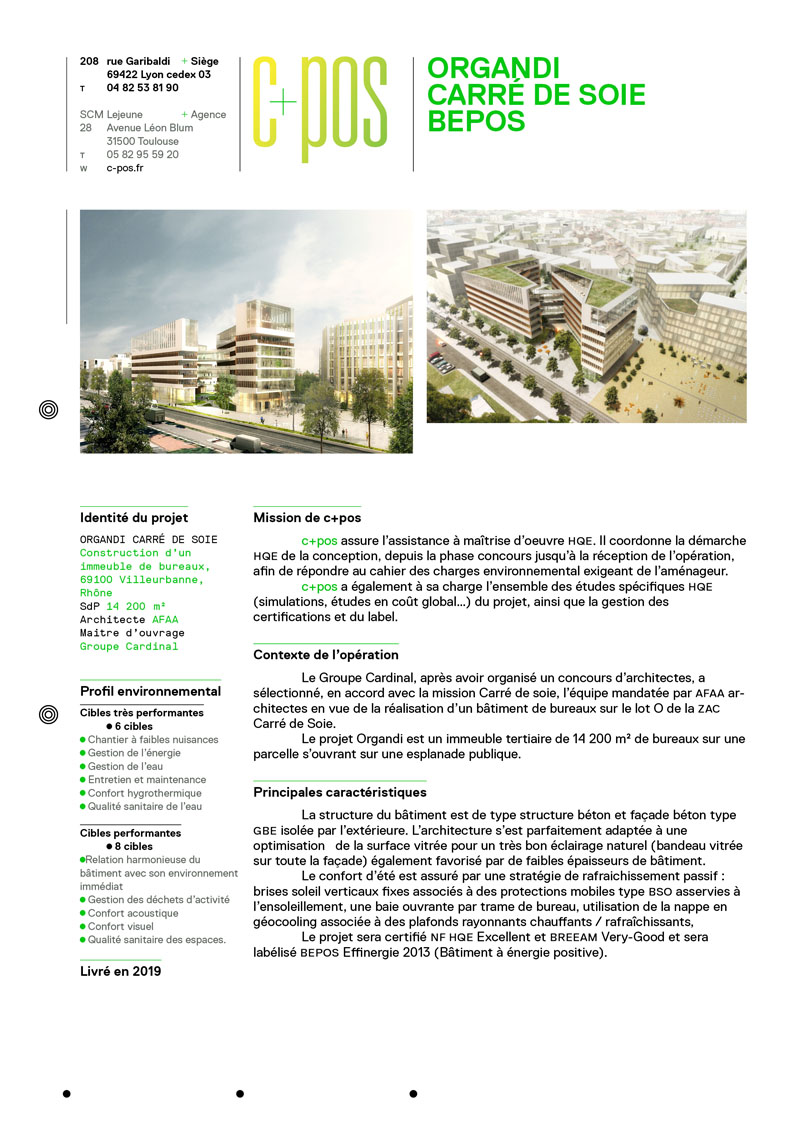 208 rue Garibaldi + Siège
69422 Lyon cedex 03
T 04 82 53 81 90

SCM Lejeune + Agence
28 Avenue Léon Blum
31500 Toulouse
T 05 82 95 59 20
W c-pos.fr

c+pos

ORGANDI
CARRÉ DE SOIE
BEPOS

Identité du projet

ORGANDI CARRÉ DE SOIE
Construction d'un immeuble de bureaux, 69100 Villeurbanne, Rhône
SdP 14 200 m²
Architecte AFAA
Maître d'ouvrage
Groupe Cardinal

Profil environnemental

Cibles très performantes
● 6 cibles
● Chantier à faibles nuisances
● Gestion de l'énergie
● Gestion de l'eau
● Entretien et maintenance
● Confort hygrothermique
● Qualité sanitaire de l'eau

Cibles performantes
● 8 cibles
●Relation harmonieuse du bâtiment avec son environnement immédiat
● Gestion des déchets d'activité
● Confort acoustique
● Confort visuel
● Qualité sanitaire des espaces.

Livré en 2019

Mission de c+pos

c+pos assure l'assistance à maîtrise d'oeuvre HQE. Il coordonne la démarche HQE de la conception, depuis la phase concours jusqu'à la réception de l'opération, afin de répondre au cahier des charges environnemental exigeant de l'aménageur.

c+pos a également à sa charge l'ensemble des études spécifiques HQE (simulations, études en coût global...) du projet, ainsi que la gestion des certifications et du label.

Contexte de l'opération

Le Groupe Cardinal, après avoir organisé un concours d'architectes, a sélectionné, en accord avec la mission Carré de soie, l'équipe mandatée par AFAA architectes en vue de la réalisation d'un bâtiment de bureaux sur le lot O de la ZAC Carré de Soie.

Le projet Organdi est un immeuble tertiaire de 14 200 m² de bureaux sur une parcelle s'ouvrant sur une esplanade publique.

Principales caractéristiques

La structure du bâtiment est de type structure béton et façade béton type GBE isolée par l'extérieure. L'architecture s'est parfaitement adaptée à une optimisation de la surface vitrée pour un très bon éclairage naturel (bandeau vitrée sur toute la façade) également favorisé par de faibles épaisseurs de bâtiment.

Le confort d'été est assuré par une stratégie de rafraichissement passif : brises soleil verticaux fixes associés à des protections mobiles type BSO asservies à l'ensoleillement, une baie ouvrante par trame de bureau, utilisation de la nappe en géocooling associée à des plafonds rayonnants chauffants / rafraîchissants,

Le projet sera certifié NF HQE Excellent et BREEAM Very-Good et sera labélisé BEPOS Effinergie 2013 (Bâtiment à énergie positive).